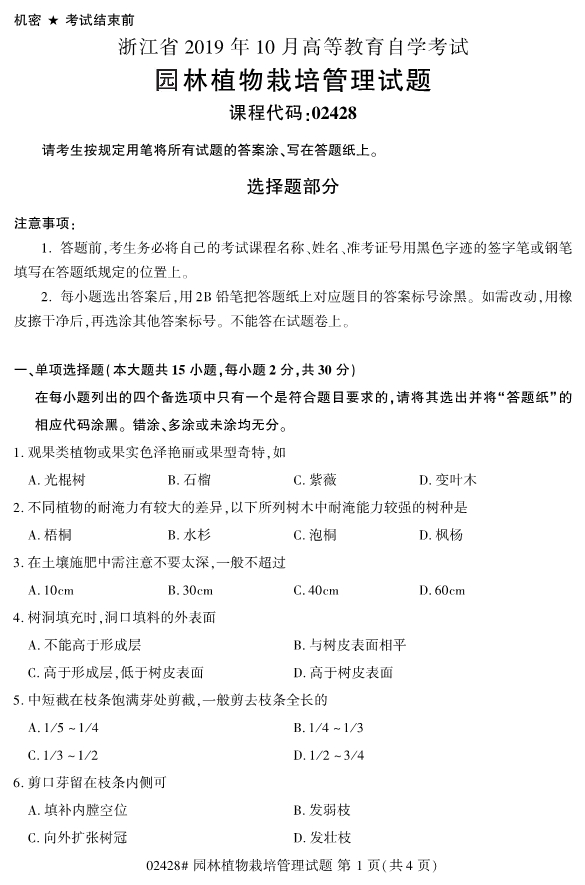 机密 ★ 考试结束前

浙江省 2019 年 10 月高等教育自学考试

园林植物栽培管理试题

课程代码:02428

请考生按规定用笔将所有试题的答案涂、写在答题纸上。

选择题部分

注意事项:

1. 答题前,考生务必将自己的考试课程名称、姓名、准考证号用黑色字迹的签字笔或钢笔填写在答题纸规定的位置上。

2. 每小题选出答案后,用 2B 铅笔把答题纸上对应题目的答案标号涂黑。如需改动,用橡皮擦干净后,再选涂其他答案标号。不能答在试题卷上。

一、单项选择题(本大题共 15 小题,每小题 2 分,共 30 分)

在每小题列出的四个备选项中只有一个是符合题目要求的,请将其选出并将“答题纸”的相应代码涂黑。错涂、多涂或未涂均无分。

1. 观果类植物或果实色泽艳丽或果型奇特,如

A. 光棍树 B. 石榴 C. 紫薇 D. 变叶木

2. 不同植物的耐淹力有较大的差异,以下所列树木中耐淹能力较强的树种是

A. 梧桐 B. 水杉 C. 泡桐 D. 枫杨

3. 在土壤施肥中需注意不要太深,一般不超过

A. 10cm B. 30cm C. 40cm D. 60cm

4. 树洞填充时,洞口填料的外表面

A. 不能高于形成层 B. 与树皮表面相平

C. 高于形成层,低于树皮表面 D. 高于树皮表面

5. 中短截在枝条饱满芽处剪截,一般剪去枝条全长的

A. 1/5 ~ 1/4 B. 1/4 ~ 1/3

C. 1/3 ~ 1/2 D. 1/2 ~ 3/4

6. 剪口芽留在枝条内侧可

A. 填补内膛空位 B. 发弱枝

C. 向外扩张树冠 D. 发壮枝

02428# 园林植物栽培管理试题 第 1 页(共 4 页)